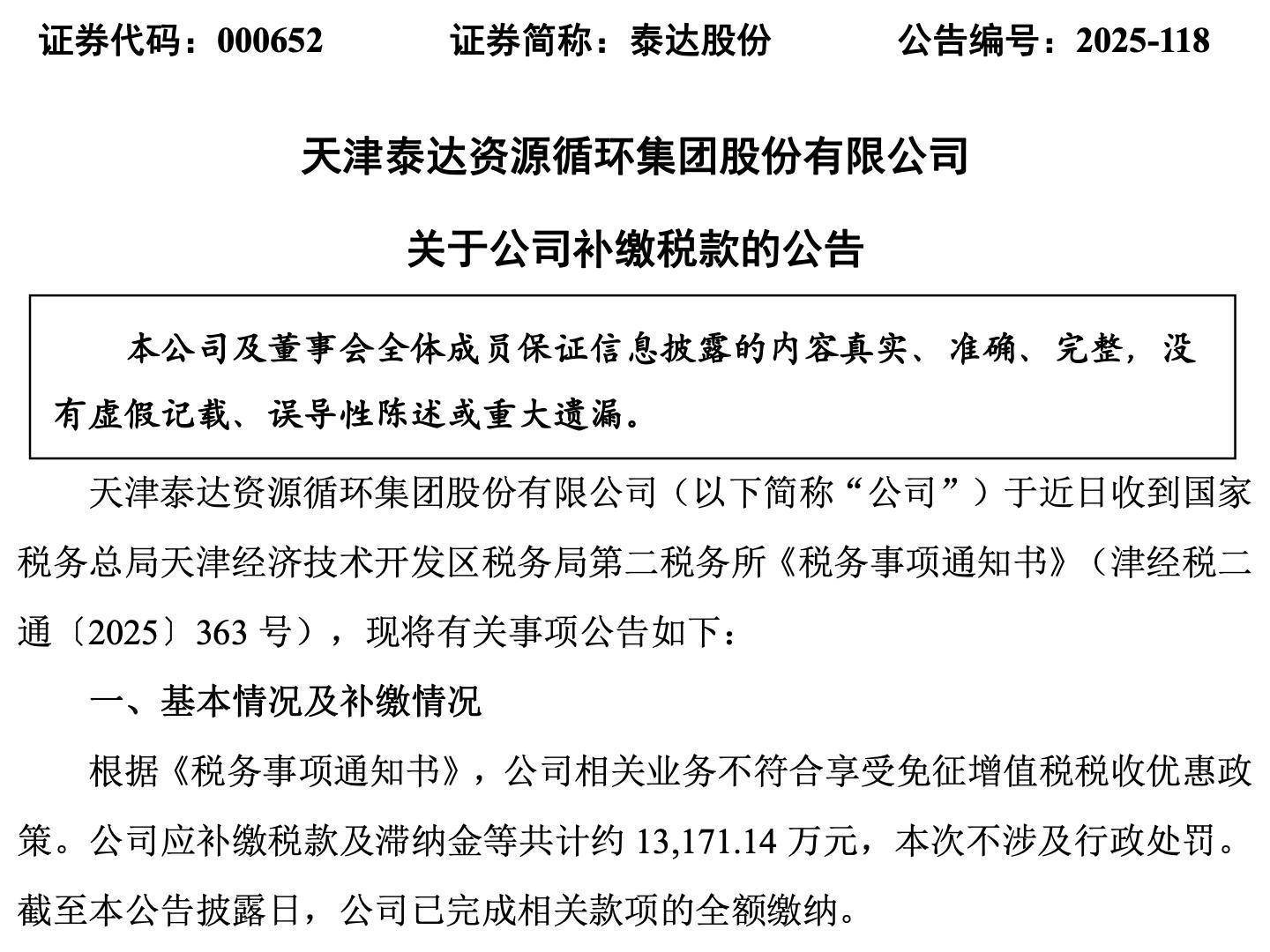 证券代码：000652　　证券简称：泰达股份　　公告编号：2025-118

天津泰达资源循环集团股份有限公司

关于公司补缴税款的公告

本公司及董事会全体成员保证信息披露的内容真实、准确、完整，没有虚假记载、误导性陈述或重大遗漏。

天津泰达资源循环集团股份有限公司（以下简称“公司”）于近日收到国家税务总局天津经济技术开发区税务局第二税务所《税务事项通知书》（津经税二通〔2025〕363 号），现将有关事项公告如下：

一、基本情况及补缴情况

根据《税务事项通知书》，公司相关业务不符合享受免征增值税税收优惠政策。公司应补缴税款及滞纳金等共计约 13,171.14 万元，本次不涉及行政处罚。截至本公告披露日，公司已完成相关款项的全额缴纳。